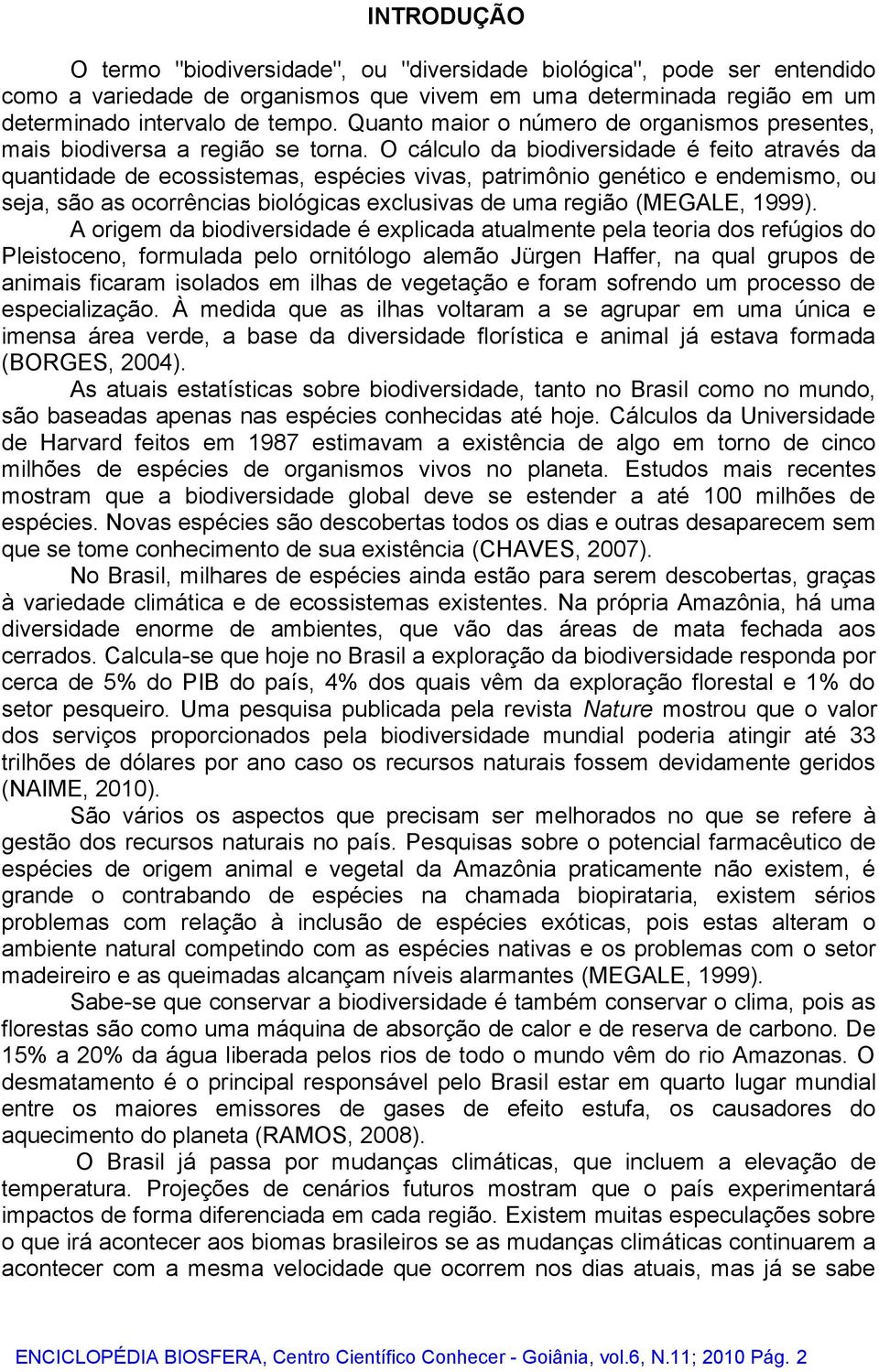 INTRODUÇÃO

O termo "biodiversidade", ou "diversidade biológica", pode ser entendido como a variedade de organismos que vivem em uma determinada região em um determinado intervalo de tempo. Quanto maior o número de organismos presentes, mais biodiversa a região se torna. O cálculo da biodiversidade é feito através da quantidade de ecossistemas, espécies vivas, patrimônio genético e endemismo, ou seja, são as ocorrências biológicas exclusivas de uma região (MEGALE, 1999).

A origem da biodiversidade é explicada atualmente pela teoria dos refúgios do Pleistoceno, formulada pelo ornitólogo alemão Jürgen Haffer, na qual grupos de animais ficaram isolados em ilhas de vegetação e foram sofrendo um processo de especialização. À medida que as ilhas voltaram a se agrupar em uma única e imensa área verde, a base da diversidade florística e animal já estava formada (BORGES, 2004).

As atuais estatísticas sobre biodiversidade, tanto no Brasil como no mundo, são baseadas apenas nas espécies conhecidas até hoje. Cálculos da Universidade de Harvard feitos em 1987 estimavam a existência de algo em torno de cinco milhões de espécies de organismos vivos no planeta. Estudos mais recentes mostram que a biodiversidade global deve se estender a até 100 milhões de espécies. Novas espécies são descobertas todos os dias e outras desaparecem sem que se tome conhecimento de sua existência (CHAVES, 2007).

No Brasil, milhares de espécies ainda estão para serem descobertas, graças à variedade climática e de ecossistemas existentes. Na própria Amazônia, há uma diversidade enorme de ambientes, que vão das áreas de mata fechada aos cerrados. Calcula-se que hoje no Brasil a exploração da biodiversidade responda por cerca de 5% do PIB do país, 4% dos quais vêm da exploração florestal e 1% do setor pesqueiro. Uma pesquisa publicada pela revista Nature mostrou que o valor dos serviços proporcionados pela biodiversidade mundial poderia atingir até 33 trilhões de dólares por ano caso os recursos naturais fossem devidamente geridos (NAIME, 2010).

São vários os aspectos que precisam ser melhorados no que se refere à gestão dos recursos naturais no país. Pesquisas sobre o potencial farmacêutico de espécies de origem animal e vegetal da Amazônia praticamente não existem, é grande o contrabando de espécies na chamada biopirataria, existem sérios problemas com relação à inclusão de espécies exóticas, pois estas alteram o ambiente natural competindo com as espécies nativas e os problemas com o setor madeireiro e as queimadas alcançam níveis alarmantes (MEGALE, 1999).

Sabe-se que conservar a biodiversidade é também conservar o clima, pois as florestas são como uma máquina de absorção de calor e de reserva de carbono. De 15% a 20% da água liberada pelos rios de todo o mundo vêm do rio Amazonas. O desmatamento é o principal responsável pelo Brasil estar em quarto lugar mundial entre os maiores emissores de gases de efeito estufa, os causadores do aquecimento do planeta (RAMOS, 2008).

O Brasil já passa por mudanças climáticas, que incluem a elevação de temperatura. Projeções de cenários futuros mostram que o país experimentará impactos de forma diferenciada em cada região. Existem muitas especulações sobre o que irá acontecer aos biomas brasileiros se as mudanças climáticas continuarem a acontecer com a mesma velocidade que ocorrem nos dias atuais, mas já se sabe

ENCICLOPÉDIA BIOSFERA, Centro Científico Conhecer - Goiânia, vol.6, N.11; 2010 Pág. 2